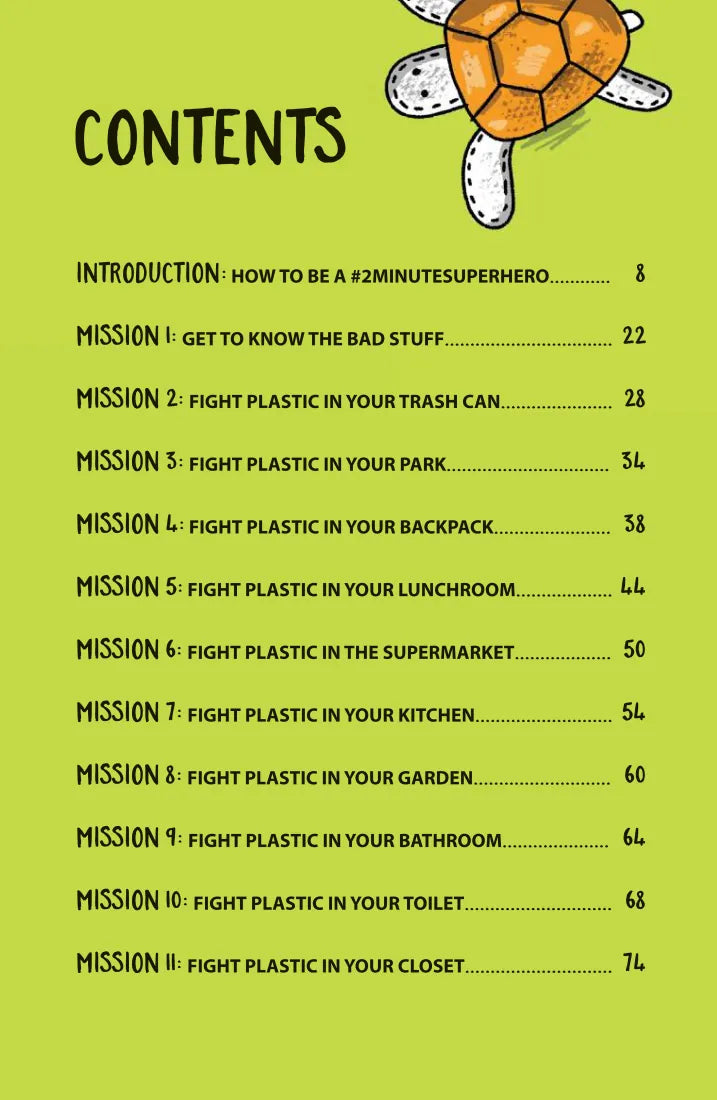 CONTENTS

INTRODUCTION: HOW TO BE A #2MINUTESUPERHERO 8

MISSION 1: GET TO KNOW THE BAD STUFF 22

MISSION 2: FIGHT PLASTIC IN YOUR TRASH CAN 28

MISSION 3: FIGHT PLASTIC IN YOUR PARK 34

MISSION 4: FIGHT PLASTIC IN YOUR BACKPACK 38

MISSION 5: FIGHT PLASTIC IN YOUR LUNCHROOM 44

MISSION 6: FIGHT PLASTIC IN THE SUPERMARKET 50

MISSION 7: FIGHT PLASTIC IN YOUR KITCHEN 54

MISSION 8: FIGHT PLASTIC IN YOUR GARDEN 60

MISSION 9: FIGHT PLASTIC IN YOUR BATHROOM 64

MISSION 10: FIGHT PLASTIC IN YOUR TOILET 68

MISSION 11: FIGHT PLASTIC IN YOUR CLOSET 74